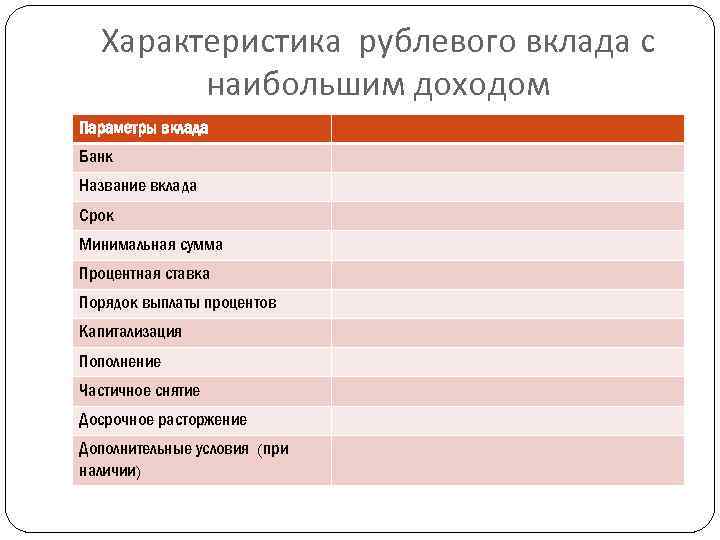 Характеристика рублевого вклада с наибольшим доходом

| Параметры вклада | |
|---|---|
| Банк | |
| Название вклада | |
| Срок | |
| Минимальная сумма | |
| Процентная ставка | |
| Порядок выплаты процентов | |
| Капитализация | |
| Пополнение | |
| Частичное снятие | |
| Досрочное расторжение | |
| Дополнительные условия (при наличии) | |